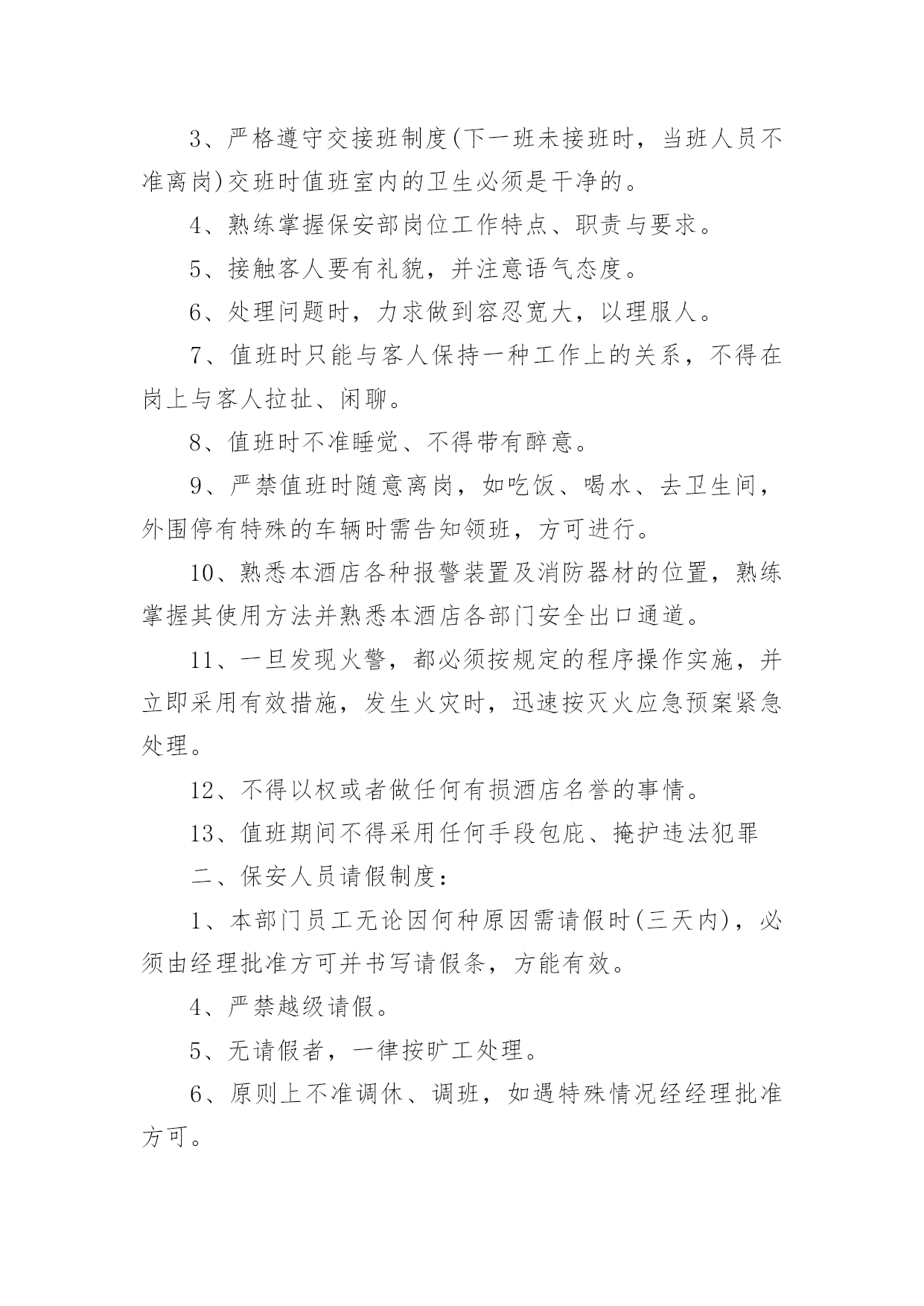 3、严格遵守交接班制度(下一班未接班时，当班人员不准离岗)交班时值班室内的卫生必须是干净的。

4、熟练掌握保安部岗位工作特点、职责与要求。

5、接触客人要有礼貌，并注意语气态度。

6、处理问题时，力求做到容忍宽大，以理服人。

7、值班时只能与客人保持一种工作上的关系，不得在岗上与客人拉扯、闲聊。

8、值班时不准睡觉、不得带有醉意。

9、严禁值班时随意离岗，如吃饭、喝水、去卫生间，外围停有特殊的车辆时需告知领班，方可进行。

10、熟悉本酒店各种报警装置及消防器材的位置，熟练掌握其使用方法并熟悉本酒店各部门安全出口通道。

11、一旦发现火警，都必须按规定的程序操作实施，并立即采用有效措施，发生火灾时，迅速按灭火应急预案紧急处理。

12、不得以权或者做任何有损酒店名誉的事情。

13、值班期间不得采用任何手段包庇、掩护违法犯罪

二、保安人员请假制度：

1、本部门员工无论因何种原因需请假时(三天内)，必须由经理批准方可并书写请假条，方能有效。

4、严禁越级请假。

5、无请假者，一律按旷工处理。

6、原则上不准调休、调班，如遇特殊情况经经理批准方可。